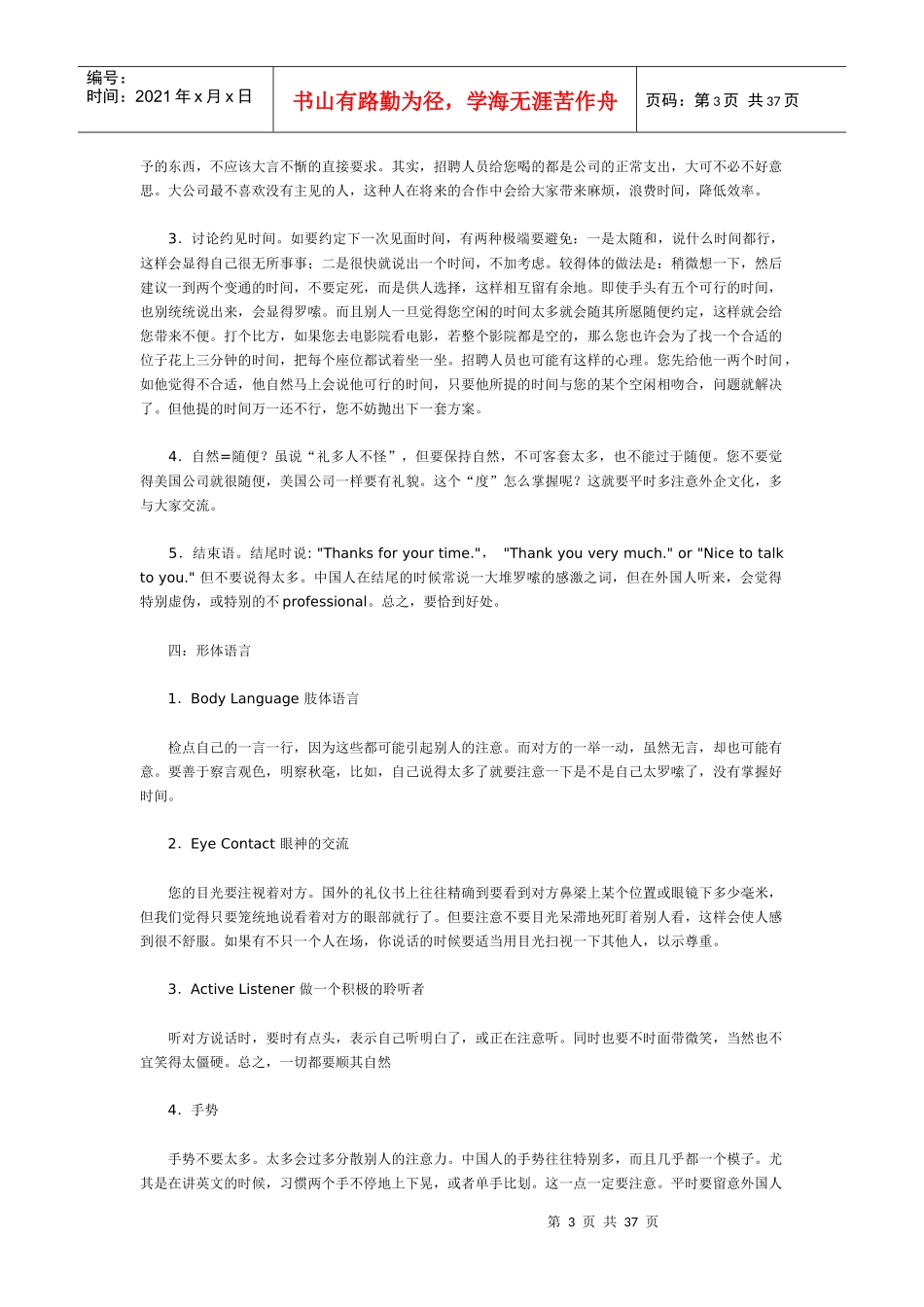 编号：
时间：2021 年 x 月 x 日

书山有路勤为径，学海无涯苦作舟

页码：第 3 页 共 37 页

予的东西，不应该大言不惭的直接要求。其实，招聘人员给您喝的都是公司的正常支出，大可不必不好意思。大公司最不喜欢没有主见的人，这种人在将来的合作中会给大家带来麻烦，浪费时间，降低效率。

3．讨论约见时间。如要约定下一次见面时间，有两种极端要避免：一是太随和，说什么时间都行，这样会显得自己很无所事事；二是很快就说出一个时间，不加考虑。较得体的做法是：稍微想一下，然后建议一到两个变通的时间，不要定死，而是供人选择，这样相互留有余地。即使手头有五个可行的时间，也别统统说出来，会显得罗嗦。而且别人一旦觉得您空闲的时间太多就会随其所愿随便约定，这样就会给您带来不便。打个比方，如果您去电影院看电影，若整个影院都是空的，那么您也许会为了找一个合适的位子花上三分钟的时间，把每个座位都试着坐一坐。招聘人员也可能有这样的心理。您先给他一两个时间，如他觉得不合适，他自然马上会说他可行的时间，只要他所提的时间与您的某个空闲相吻合，问题就解决了。但他提的时间万一还不行，您不妨抛出下一套方案。

4．自然=随便？虽说“礼多人不怪”，但要保持自然，不可客套太多，也不能过于随便。您不要觉得美国公司就很随便，美国公司一样要有礼貌。这个“度”怎么掌握呢？这就要平时多注意外企文化，多与大家交流。

5．结束语。结尾时说: "Thanks for your time."， "Thank you very much." or "Nice to talk to you." 但不要说得太多。中国人在结尾的时候常说一大堆罗嗦的感激之词，但在外国人听来，会觉得特别虚伪，或特别的不 professional。总之，要恰到好处。

四：形体语言

1．Body Language 肢体语言

检点自己的一言一行，因为这些都可能引起别人的注意。而对方的一举一动，虽然无言，却也可能有意。要善于察言观色，明察秋毫，比如，自己说得太多了就要注意一下是不是自己太罗嗦了，没有掌握好时间。

2．Eye Contact 眼神的交流

您的目光要注视着对方。国外的礼仪书上往往精确到要看到对方鼻梁上某个位置或眼镜下多少毫米，但我们觉得只要笼统地说看着对方的眼部就行了。但要注意不要目光呆滞地死盯着别人看，这样会使人感到很不舒服。如果有不只一个人在场，你说话的时候要适当用目光扫视一下其他人，以示尊重。

3．Active Listener 做一个积极的聆听者

听对方说话时，要时有点头，表示自己听明白了，或正在注意听。同时也要不时面带微笑，当然也不宜笑得太僵硬。总之，一切都要顺其自然

4．手势

手势不要太多。太多会过多分散别人的注意力。中国人的手势往往特别多，而且几乎都一个模子。尤其是在讲英文的时候，习惯两个手不停地上下晃，或者单手比划。这一点一定要注意。平时要留意外国人

第 3 页 共 37 页